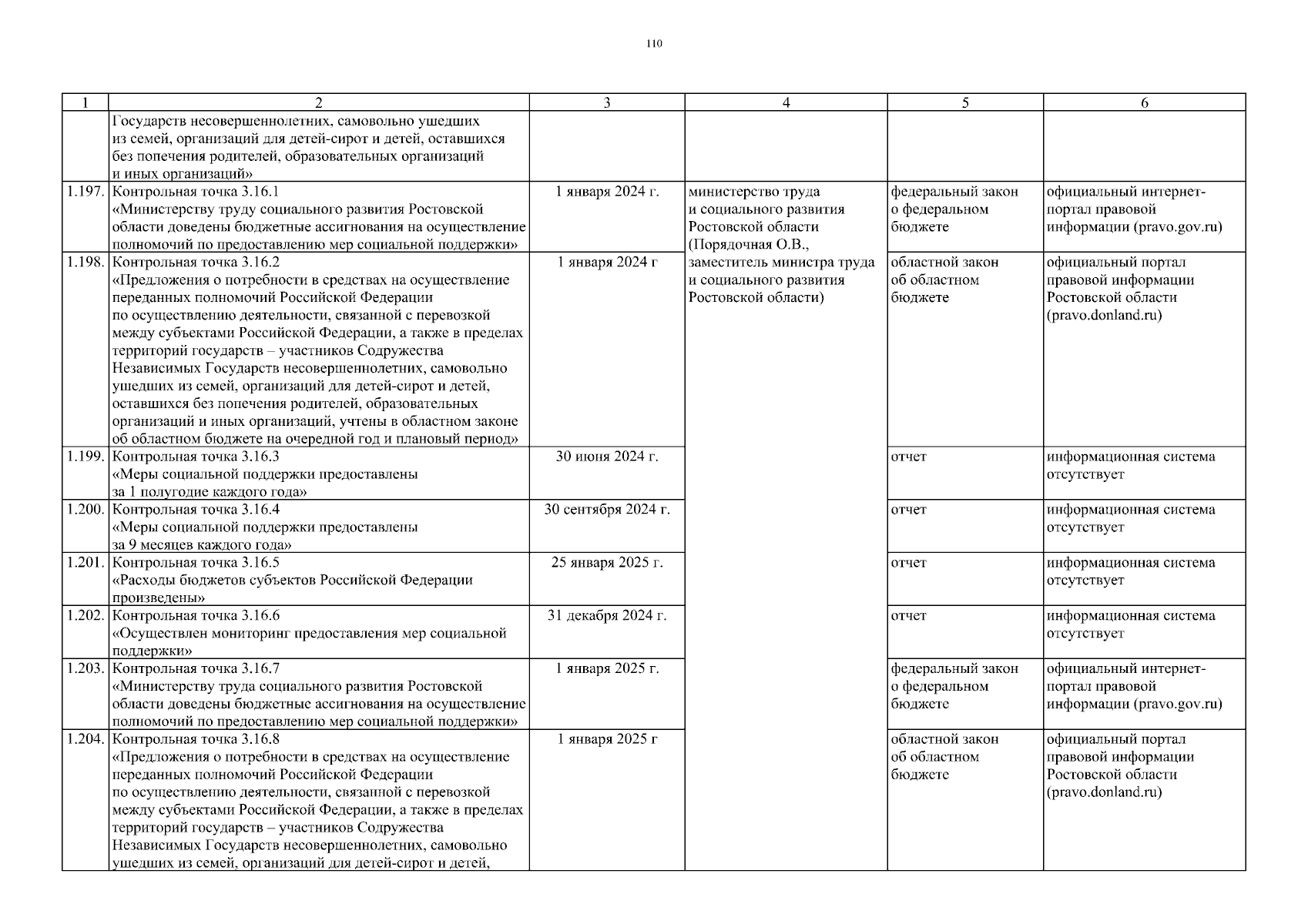 110

| 1 | 2 | 3 | 4 | 5 | 6 |
|---|---|---|---|---|---|
| | Государств несовершеннолетних, самовольно ушедших из семей, организаций для детей-сирот и детей, оставшихся без попечения родителей, образовательных организаций и иных организаций» | | | | |
| 1.197. | Контрольная точка 3.16.1 «Министерству труду социального развития Ростовской области доведены бюджетные ассигнования на осуществление полномочий по предоставлению мер социальной поддержки» | 1 января 2024 г. | министерство труда и социального развития Ростовской области (Порядочная О.В., заместитель министра труда и социального развития Ростовской области) | федеральный закон о федеральном бюджете | официальный интернет-портал правовой информации (pravo.gov.ru) |
| 1.198. | Контрольная точка 3.16.2 «Предложения о потребности в средствах на осуществление переданных полномочий Российской Федерации по осуществлению деятельности, связанной с перевозкой между субъектами Российской Федерации, а также в пределах территорий государств – участников Содружества Независимых Государств несовершеннолетних, самовольно ушедших из семей, организаций для детей-сирот и детей, оставшихся без попечения родителей, образовательных организаций и иных организаций, учтены в областном законе об областном бюджете на очередной год и плановый период» | 1 января 2024 г | | областной закон об областном бюджете | официальный портал правовой информации Ростовской области (pravo.donland.ru) |
| 1.199. | Контрольная точка 3.16.3 «Меры социальной поддержки предоставлены за 1 полугодие каждого года» | 30 июня 2024 г. | | отчет | информационная система отсутствует |
| 1.200. | Контрольная точка 3.16.4 «Меры социальной поддержки предоставлены за 9 месяцев каждого года» | 30 сентября 2024 г. | | отчет | информационная система отсутствует |
| 1.201. | Контрольная точка 3.16.5 «Расходы бюджетов субъектов Российской Федерации произведены» | 25 января 2025 г. | | отчет | информационная система отсутствует |
| 1.202. | Контрольная точка 3.16.6 «Осуществлен мониторинг предоставления мер социальной поддержки» | 31 декабря 2024 г. | | отчет | информационная система отсутствует |
| 1.203. | Контрольная точка 3.16.7 «Министерству труда социального развития Ростовской области доведены бюджетные ассигнования на осуществление полномочий по предоставлению мер социальной поддержки» | 1 января 2025 г. | | федеральный закон о федеральном бюджете | официальный интернет-портал правовой информации (pravo.gov.ru) |
| 1.204. | Контрольная точка 3.16.8 «Предложения о потребности в средствах на осуществление переданных полномочий Российской Федерации по осуществлению деятельности, связанной с перевозкой между субъектами Российской Федерации, а также в пределах территорий государств – участников Содружества Независимых Государств несовершеннолетних, самовольно ушедших из семей, организаций для детей-сирот и детей, | 1 января 2025 г | | областной закон об областном бюджете | официальный портал правовой информации Ростовской области (pravo.donland.ru) |